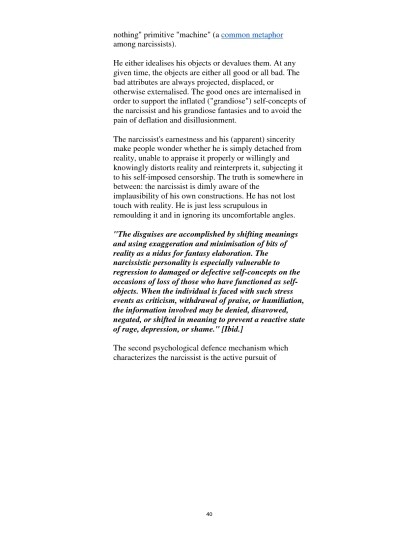 nothing" primitive "machine" (a common metaphor among narcissists).

He either idealises his objects or devalues them. At any given time, the objects are either all good or all bad. The bad attributes are always projected, displaced, or otherwise externalised. The good ones are internalised in order to support the inflated ("grandiose") self-concepts of the narcissist and his grandiose fantasies and to avoid the pain of deflation and disillusionment.

The narcissist's earnestness and his (apparent) sincerity make people wonder whether he is simply detached from reality, unable to appraise it properly or willingly and knowingly distorts reality and reinterprets it, subjecting it to his self-imposed censorship. The truth is somewhere in between: the narcissist is dimly aware of the implausibility of his own constructions. He has not lost touch with reality. He is just less scrupulous in remoulding it and in ignoring its uncomfortable angles.

"The disguises are accomplished by shifting meanings and using exaggeration and minimisation of bits of reality as a nidus for fantasy elaboration. The narcissistic personality is especially vulnerable to regression to damaged or defective self-concepts on the occasions of loss of those who have functioned as self-objects. When the individual is faced with such stress events as criticism, withdrawal of praise, or humiliation, the information involved may be denied, disavowed, negated, or shifted in meaning to prevent a reactive state of rage, depression, or shame." [Ibid.]

The second psychological defence mechanism which characterizes the narcissist is the active pursuit of

40